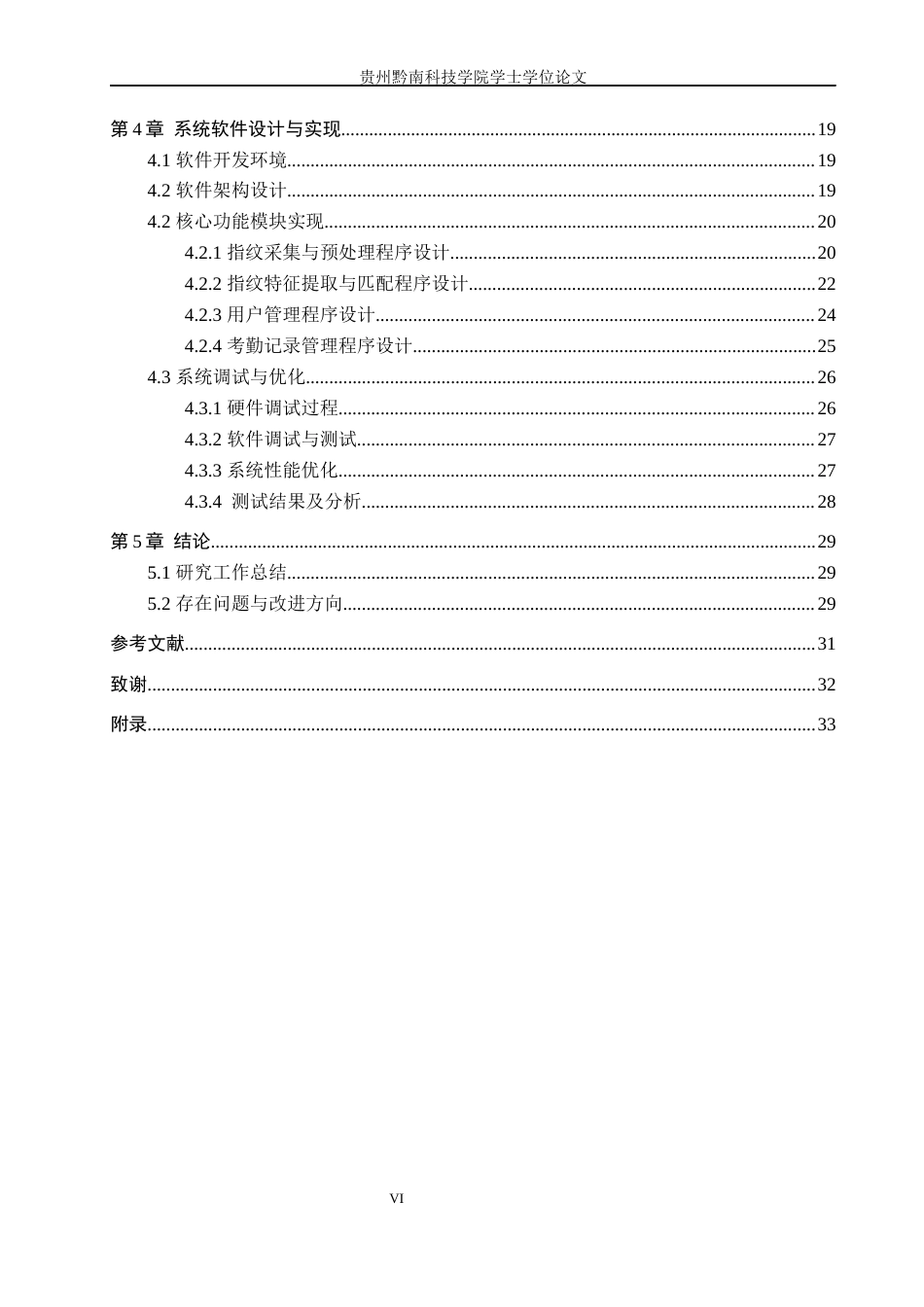 贵州黔南科技学院学士学位论文

第4章 系统软件设计与实现 19

4.1 软件开发环境 19

4.2 软件架构设计 19

4.2 核心功能模块实现 20

4.2.1 指纹采集与预处理程序设计 20

4.2.2 指纹特征提取与匹配程序设计 22

4.2.3 用户管理程序设计 24

4.2.4 考勤记录管理程序设计 25

4.3 系统调试与优化 26

4.3.1 硬件调试过程 26

4.3.2 软件调试与测试 27

4.3.3 系统性能优化 27

4.3.4 测试结果及分析 28

第5章 结论 29

5.1 研究工作总结 29

5.2 存在问题与改进方向 29

参考文献 31

致谢 32

附录 33

VI